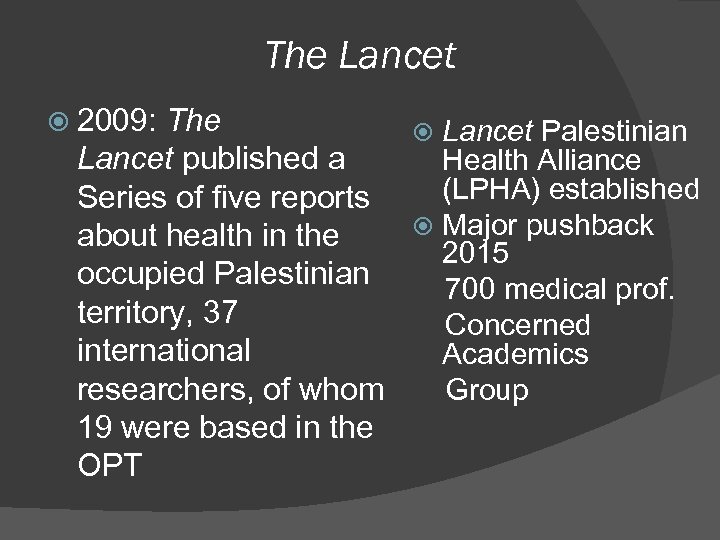 The Lancet

2009: The Lancet published a Series of five reports about health in the occupied Palestinian territory, 37 international researchers, of whom 19 were based in the OPT

Lancet Palestinian Health Alliance (LPHA) established

Major pushback 2015

700 medical prof.

Concerned Academics Group